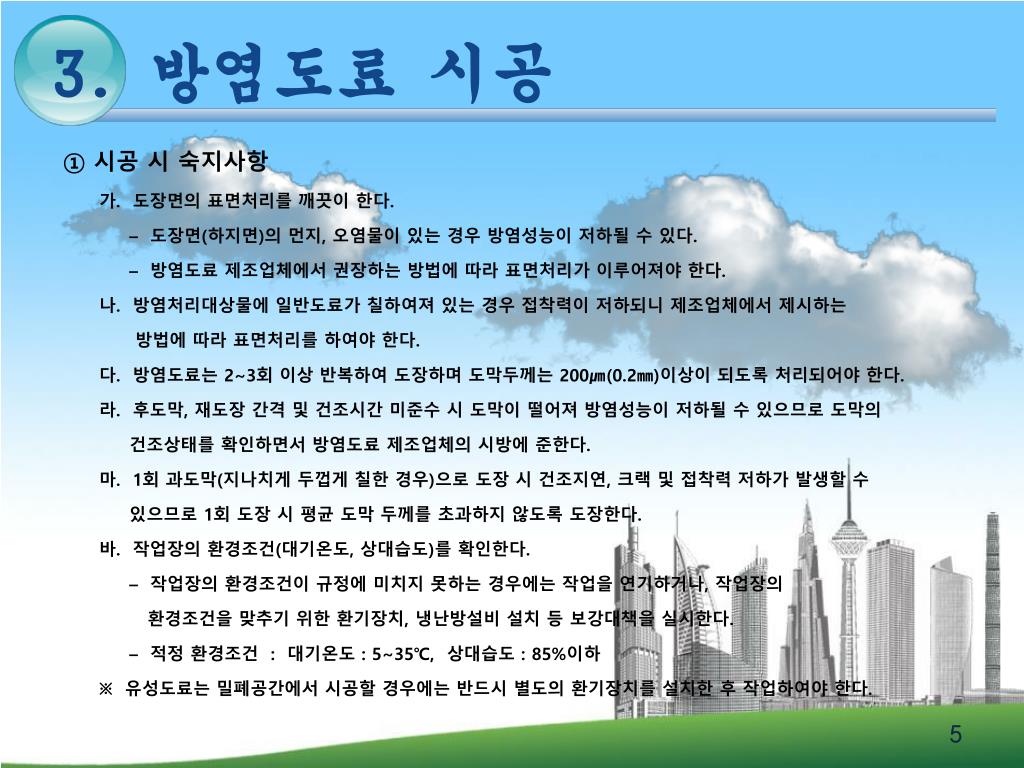 3. 방염도료 시공

① 시공 시 숙지사항

가. 도장면의 표면처리를 깨끗이 한다.

– 도장면(하지면)의 먼지, 오염물이 있는 경우 방염성능이 저하될 수 있다.

– 방염도료 제조업체에서 권장하는 방법에 따라 표면처리가 이루어져야 한다.

나. 방염처리대상물에 일반도료가 칠하여져 있는 경우 접착력이 저하되니 제조업체에서 제시하는 방법에 따라 표면처리를 하여야 한다.

다. 방염도료는 2~3회 이상 반복하여 도장하며 도막두께는 200㎛(0.2㎜)이상이 되도록 처리되어야 한다.

라. 후도막, 재도장 간격 및 건조시간 미준수 시 도막이 떨어져 방염성능이 저하될 수 있으므로 도막의 건조상태를 확인하면서 방염도료 제조업체의 시방에 준한다.

마. 1회 과도막(지나치게 두껍게 칠한 경우)으로 도장 시 건조지연, 크랙 및 접착력 저하가 발생할 수 있으므로 1회 도장 시 평균 도막 두께를 초과하지 않도록 도장한다.

바. 작업장의 환경조건(대기온도, 상대습도)를 확인한다.

– 작업장의 환경조건이 규정에 미치지 못하는 경우에는 작업을 연기하거나, 작업장의 환경조건을 맞추기 위한 환기장치, 냉난방설비 설치 등 보강대책을 실시한다.

– 적정 환경조건 : 대기온도 : 5~35℃, 상대습도 : 85%이하

※ 유성도료는 밀폐공간에서 시공할 경우에는 반드시 별도의 환기장치를 설치한 후 작업하여야 한다.

5